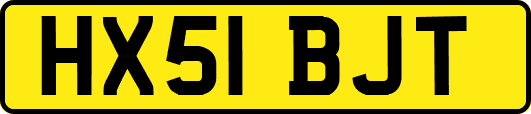 HX51 BJT